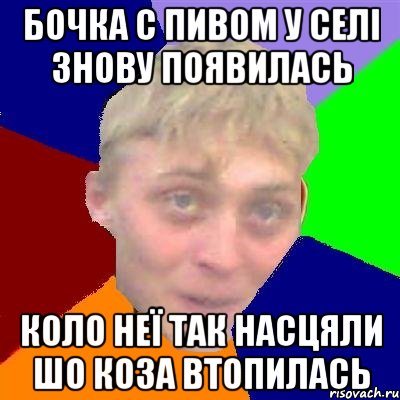 БОЧКА С ПИВОМ У СЕЛІ ЗНОВУ ПОЯВИЛАСЬ

КОЛО НЕЇ ТАК НАСЦЯЛИ ШО КОЗА ВТОПИЛАСЬ

risovach.ru